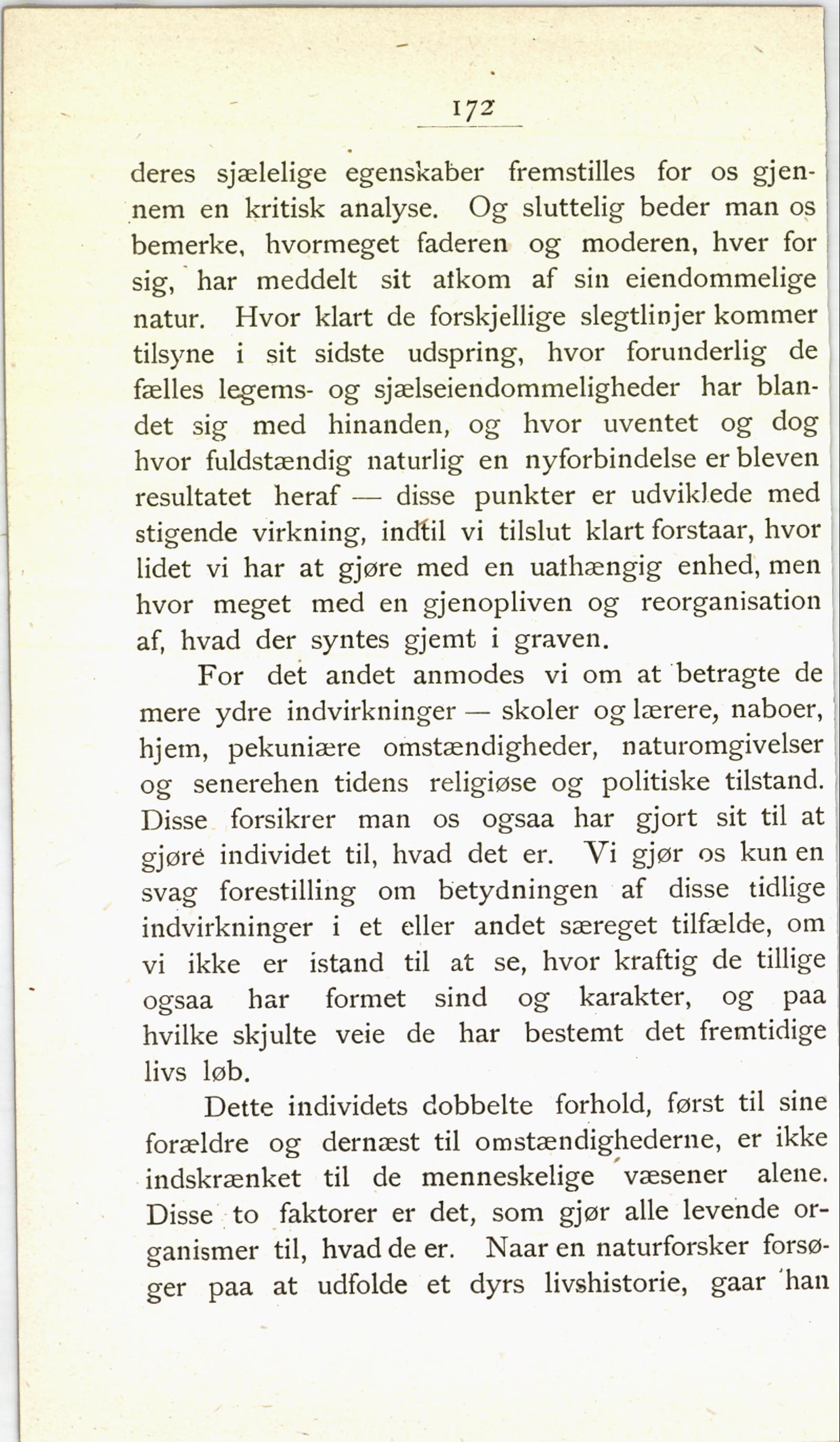 172

deres sjælelige egenskaber fremstilles for os gjennem en kritisk analyse. Og sluttelig beder man os bemerke, hvormeget faderen og moderen, hver for sig, har meddelt sit afkom af sin eiendommelige natur. Hvor klart de forskjellige slegtlinjer kommer tilsyne i sit sidste udspring, hvor forunderlig de fælles legems- og sjælseiendommeligheder har blandet sig med hinanden, og hvor uventet og dog hvor fuldstændig naturlig en nyforbindelse er bleven resultatet heraf — disse punkter er udviklede med stigende virkning, indtil vi tilslut klart forstaar, hvor lidet vi har at gjøre med en uafhængig enhed, men hvor meget med en gjenopliven og reorganisation af, hvad der syntes gjemt i graven.

For det andet anmodes vi om at betragte de mere ydre indvirkninger — skoler og lærere, naboer, hjem, pekuniære omstændigheder, naturomgivelser og senerehen tidens religiøse og politiske tilstand. Disse forsikrer man os ogsaa har gjort sit til at gjøre individet til, hvad det er. Vi gjør os kun en svag forestilling om betydningen af disse tidlige indvirkninger i et eller andet særeget tilfælde, om vi ikke er istand til at se, hvor kraftig de tillige ogsaa har formet sind og karakter, og paa hvilke skjulte veie de har bestemt det fremtidige livs løb.

Dette individets dobbelte forhold, først til sine forældre og dernæst til omstændighederne, er ikke indskrænket til de menneskelige væsener alene. Disse to faktorer er det, som gjør alle levende organismer til, hvad de er. Naar en naturforsker forsøger paa at udfolde et dyrs livshistorie, gaar han